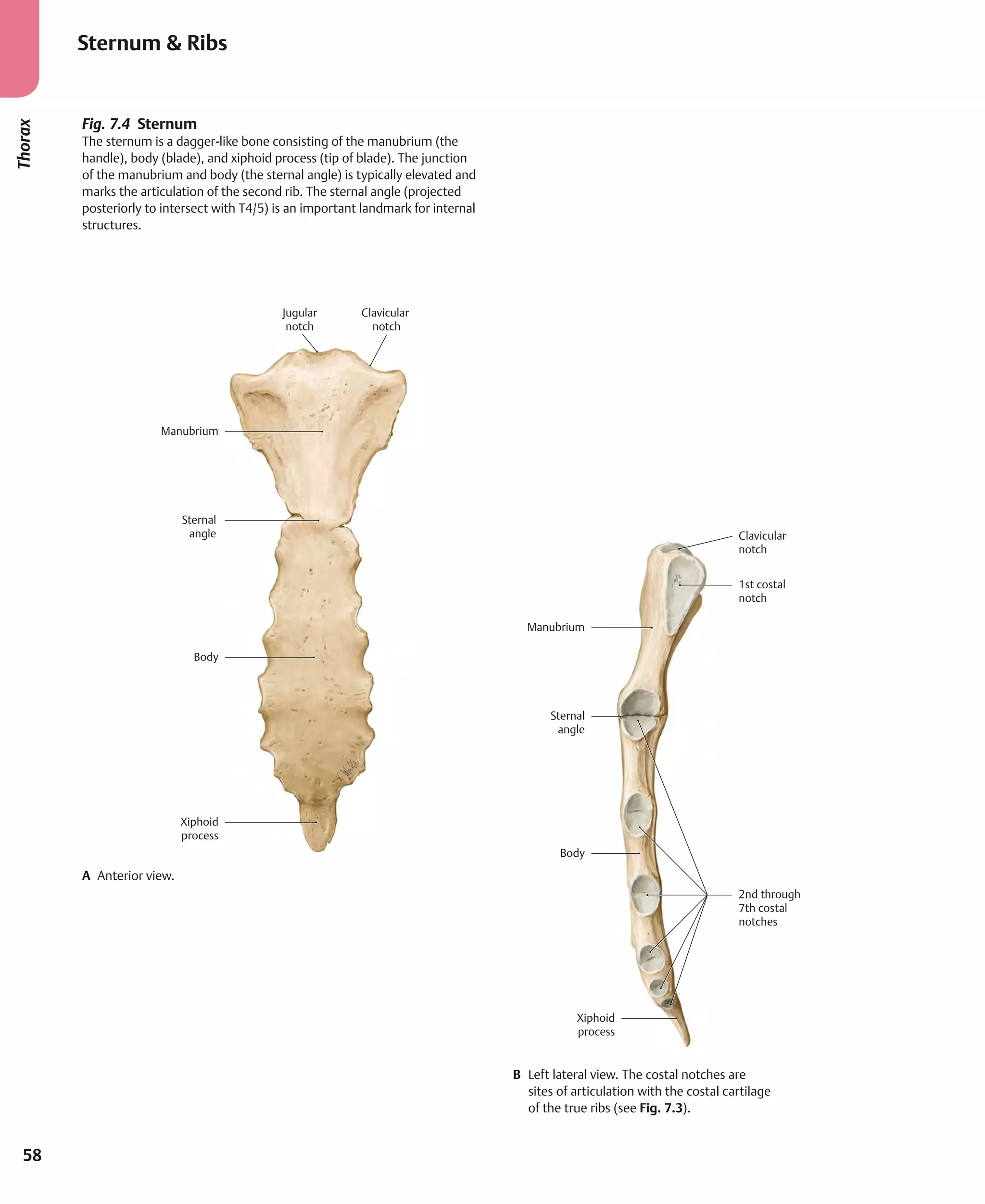 Sternum & Ribs

Thorax

Fig. 7.4 Sternum
The sternum is a dagger-like bone consisting of the manubrium (the handle), body (blade), and xiphoid process (tip of blade). The junction of the manubrium and body (the sternal angle) is typically elevated and marks the articulation of the second rib. The sternal angle (projected posteriorly to intersect with T4/5) is an important landmark for internal structures.

Jugular notch

Clavicular notch

Manubrium

Sternal angle

Body

Xiphoid process

A Anterior view.

Clavicular notch

1st costal notch

Manubrium

Sternal angle

Body

2nd through 7th costal notches

Xiphoid process

B Left lateral view. The costal notches are sites of articulation with the costal cartilage of the true ribs (see Fig. 7.3).

58